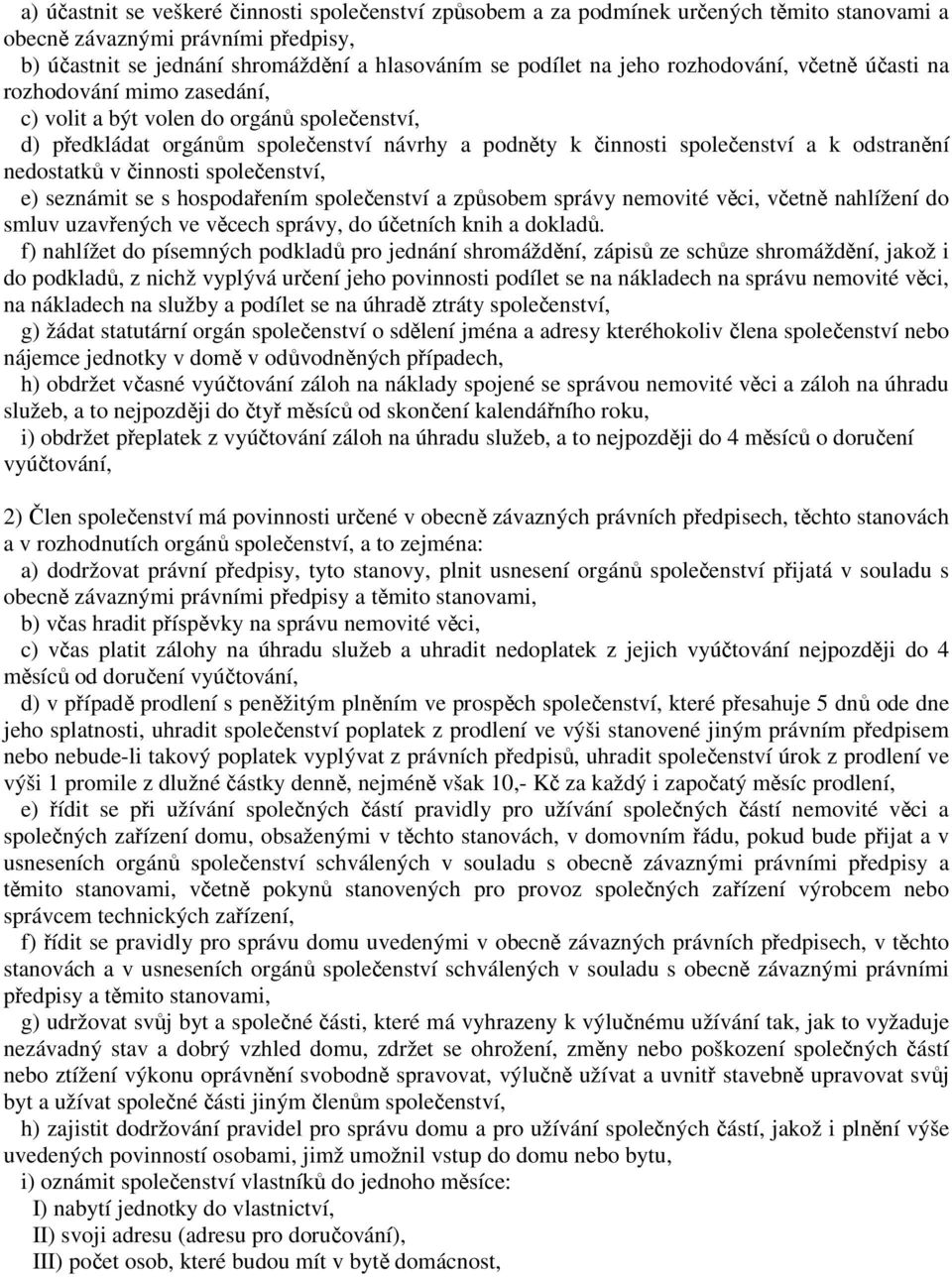 a) účastnit se veškeré činnosti společenství způsobem a za podmínek určených těmito stanovami a obecně závaznými právními předpisy,

b) účastnit se jednání shromáždění a hlasováním se podílet na jeho rozhodování, včetně účasti na rozhodování mimo zasedání,

c) volit a být volen do orgánů společenství,

d) předkládat orgánům společenství návrhy a podněty k činnosti společenství a k odstranění nedostatků v činnosti společenství,

e) seznámit se s hospodařením společenství a způsobem správy nemovité věci, včetně nahlížení do smluv uzavřených ve věcech správy, do účetních knih a dokladů.

f) nahlížet do písemných podkladů pro jednání shromáždění, zápisů ze schůze shromáždění, jakož i do podkladů, z nichž vyplývá určení jeho povinnosti podílet se na nákladech na správu nemovité věci, na nákladech na služby a podílet se na úhradě ztráty společenství,

g) žádat statutární orgán společenství o sdělení jména a adresy kteréhokoliv člena společenství nebo nájemce jednotky v domě v odůvodněných případech,

h) obdržet včasné vyúčtování záloh na náklady spojené se správou nemovité věci a záloh na úhradu služeb, a to nejpozději do čtyř měsíců od skončení kalendářního roku,

i) obdržet přeplatek z vyúčtování záloh na úhradu služeb, a to nejpozději do 4 měsíců o doručení vyúčtování,

2) Člen společenství má povinnosti určené v obecně závazných právních předpisech, těchto stanovách a v rozhodnutích orgánů společenství, a to zejména:

a) dodržovat právní předpisy, tyto stanovy, plnit usnesení orgánů společenství přijatá v souladu s obecně závaznými právními předpisy a těmito stanovami,

b) včas hradit příspěvky na správu nemovité věci,

c) včas platit zálohy na úhradu služeb a uhradit nedoplatek z jejich vyúčtování nejpozději do 4 měsíců od doručení vyúčtování,

d) v případě prodlení s peněžitým plněním ve prospěch společenství, které přesahuje 5 dnů ode dne jeho splatnosti, uhradit společenství poplatek z prodlení ve výši stanovené jiným právním předpisem nebo nebude-li takový poplatek vyplývat z právních předpisů, uhradit společenství úrok z prodlení ve výši 1 promile z dlužné částky denně, nejméně však 10,- Kč za každý i započatý měsíc prodlení,

e) řídit se při užívání společných částí pravidly pro užívání společných částí nemovité věci a společných zařízení domu, obsaženými v těchto stanovách, v domovním řádu, pokud bude přijat a v usneseních orgánů společenství schválených v souladu s obecně závaznými právními předpisy a těmito stanovami, včetně pokynů stanovených pro provoz společných zařízení výrobcem nebo správcem technických zařízení,

f) řídit se pravidly pro správu domu uvedenými v obecně závazných právních předpisech, v těchto stanovách a v usneseních orgánů společenství schválených v souladu s obecně závaznými právními předpisy a těmito stanovami,

g) udržovat svůj byt a společné části, které má vyhrazeny k výlučnému užívání tak, jak to vyžaduje nezávadný stav a dobrý vzhled domu, zdržet se ohrožení, změny nebo poškození společných částí nebo ztížení výkonu oprávnění svobodně spravovat, výlučně užívat a uvnitř stavebně upravovat svůj byt a užívat společné části jiným členům společenství,

h) zajistit dodržování pravidel pro správu domu a pro užívání společných částí, jakož i plnění výše uvedených povinností osobami, jimž umožnil vstup do domu nebo bytu,

i) oznámit společenství vlastníků do jednoho měsíce:

I) nabytí jednotky do vlastnictví,

II) svoji adresu (adresu pro doručování),

III) počet osob, které budou mít v bytě domácnost,